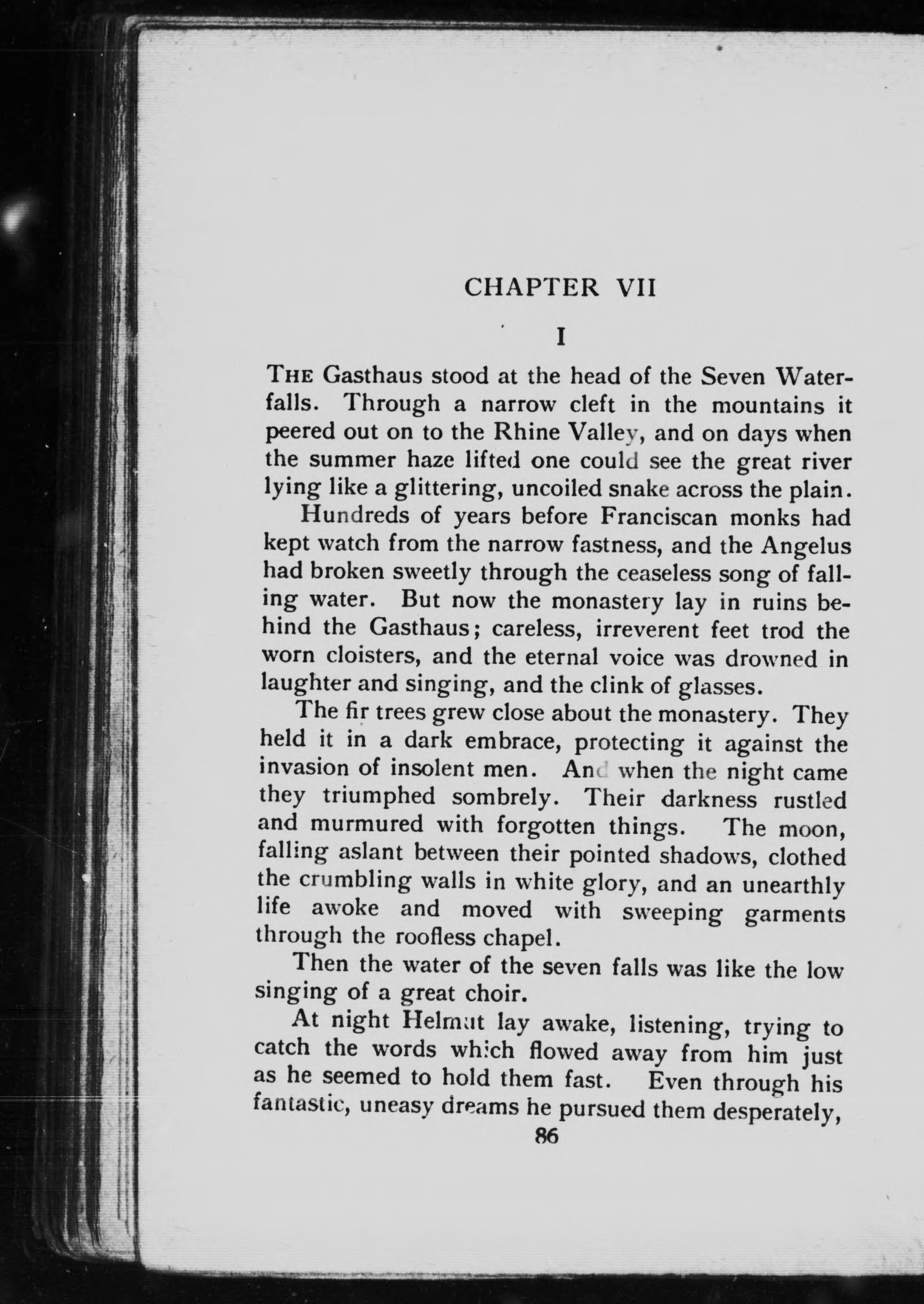 CHAPTER VII

I

THE Gasthaus stood at the head of the Seven Waterfalls. Through a narrow cleft in the mountains it peered out on to the Rhine Valley, and on days when the summer haze lifted one could see the great river lying like a glittering, uncoiled snake across the plain.

Hundreds of years before Franciscan monks had kept watch from the narrow fastness, and the Angelus had broken sweetly through the ceaseless song of falling water. But now the monastery lay in ruins behind the Gasthaus; careless, irreverent feet trod the worn cloisters, and the eternal voice was drowned in laughter and singing, and the clink of glasses.

The fir trees grew close about the monastery. They held it in a dark embrace, protecting it against the invasion of insolent men. And when the night came they triumphed sombrely. Their darkness rustled and murmured with forgotten things. The moon, falling aslant between their pointed shadows, clothed the crumbling walls in white glory, and an unearthly life awoke and moved with sweeping garments through the roofless chapel.

Then the water of the seven falls was like the low singing of a great choir.

At night Helmut lay awake, listening, trying to catch the words which flowed away from him just as he seemed to hold them fast. Even through his fantastic, uneasy dreams he pursued them desperately,

86